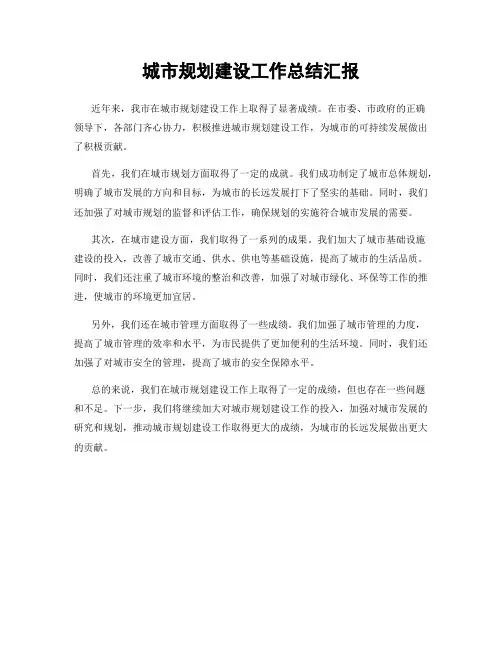 城市规划建设工作总结汇报

近年来，我市在城市规划建设工作上取得了显著成绩。在市委、市政府的正确领导下，各部门齐心协力，积极推进城市规划建设工作，为城市的可持续发展做出了积极贡献。

首先，我们在城市规划方面取得了一定的成就。我们成功制定了城市总体规划，明确了城市发展的方向和目标，为城市的长远发展打下了坚实的基础。同时，我们还加强了对城市规划的监督和评估工作，确保规划的实施符合城市发展的需要。

其次，在城市建设方面，我们取得了一系列的成果。我们加大了城市基础设施建设的投入，改善了城市交通、供水、供电等基础设施，提高了城市的生活品质。同时，我们还注重了城市环境的整治和改善，加强了对城市绿化、环保等工作的推进，使城市的环境更加宜居。

另外，我们还在城市管理方面取得了一些成绩。我们加强了城市管理的力度，提高了城市管理的效率和水平，为市民提供了更加便利的生活环境。同时，我们还加强了对城市安全的管理，提高了城市的安全保障水平。

总的来说，我们在城市规划建设工作上取得了一定的成绩，但也存在一些问题和不足。下一步，我们将继续加大对城市规划建设工作的投入，加强对城市发展的研究和规划，推动城市规划建设工作取得更大的成绩，为城市的长远发展做出更大的贡献。